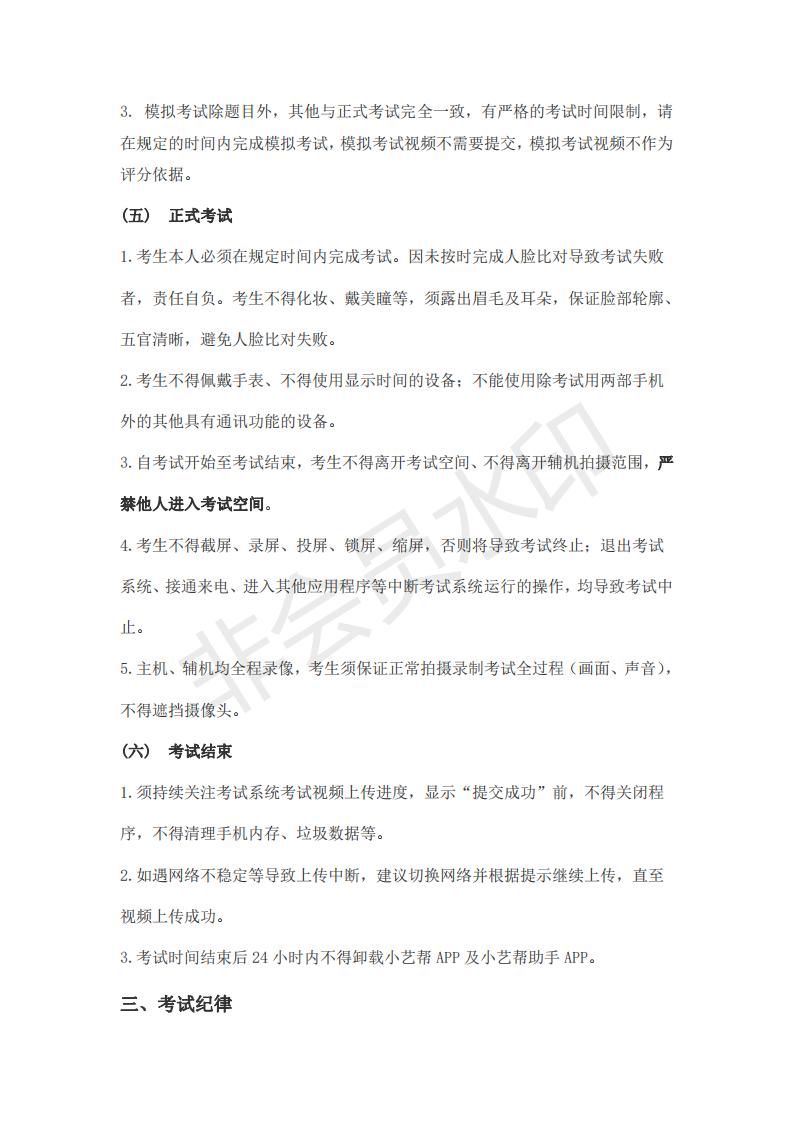 3. 模拟考试除题目外，其他与正式考试完全一致，有严格的考试时间限制，请在规定的时间内完成模拟考试，模拟考试视频不需要提交，模拟考试视频不作为评分依据。

（五） 正式考试

1. 考生本人必须在规定时间内完成考试。因未按时完成人脸比对导致考试失败者，责任自负。考生不得化妆、戴美瞳等，须露出眉毛及耳朵，保证脸部轮廓、五官清晰，避免人脸比对失败。

2. 考生不得佩戴手表、不得使用显示时间的设备；不能使用除考试用两部手机外的其他具有通讯功能的设备。

3. 自考试开始至考试结束，考生不得离开考试空间、不得离开辅机拍摄范围，严禁他人进入考试空间。

4. 考生不得截屏、录屏、投屏、锁屏、缩屏，否则将导致考试终止；退出考试系统、接通来电、进入其他应用程序等中断考试系统运行的操作，均导致考试中止。

5. 主机、辅机均全程录像，考生须保证正常拍摄录制考试全过程（画面、声音），不得遮挡摄像头。

（六） 考试结束

1. 须持续关注考试系统考试视频上传进度，显示“提交成功”前，不得关闭程序，不得清理手机内存、垃圾数据等。

2. 如遇网络不稳定等导致上传中断，建议切换网络并根据提示继续上传，直至视频上传成功。

3. 考试时间结束后 24 小时内不得卸载小艺帮 APP 及小艺帮助手 APP。

三、考试纪律

非会员水印